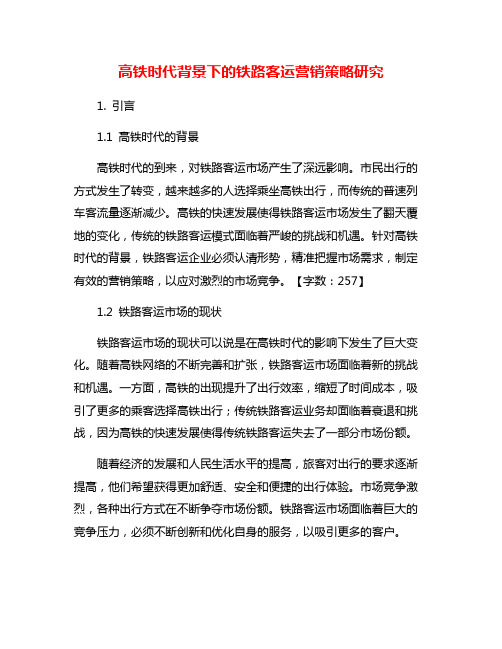 高铁时代背景下的铁路客运营销策略研究

1. 引言

1.1 高铁时代的背景

高铁时代的到来，对铁路客运市场产生了深远影响。市民出行的方式发生了转变，越来越多的人选择乘坐高铁出行，而传统的普速列车客流量逐渐减少。高铁的快速发展使得铁路客运市场发生了翻天覆地的变化，传统的铁路客运模式面临着严峻的挑战和机遇。针对高铁时代的背景，铁路客运企业必须认清形势，精准把握市场需求，制定有效的营销策略，以应对激烈的市场竞争。【字数：257】

1.2 铁路客运市场的现状

铁路客运市场的现状可以说是在高铁时代的影响下发生了巨大变化。随着高铁网络的不断完善和扩张，铁路客运市场面临着新的挑战和机遇。一方面，高铁的出现提升了出行效率，缩短了时间成本，吸引了更多的乘客选择高铁出行；传统铁路客运业务却面临着衰退和挑战，因为高铁的快速发展使得传统铁路客运失去了一部分市场份额。

随着经济的发展和人民生活水平的提高，旅客对出行的要求逐渐提高，他们希望获得更加舒适、安全和便捷的出行体验。市场竞争激烈，各种出行方式在不断争夺市场份额。铁路客运市场面临着巨大的竞争压力，必须不断创新和优化自身的服务，以吸引更多的客户。